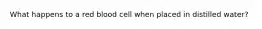 What happens to a red blood cell when placed in distilled water?